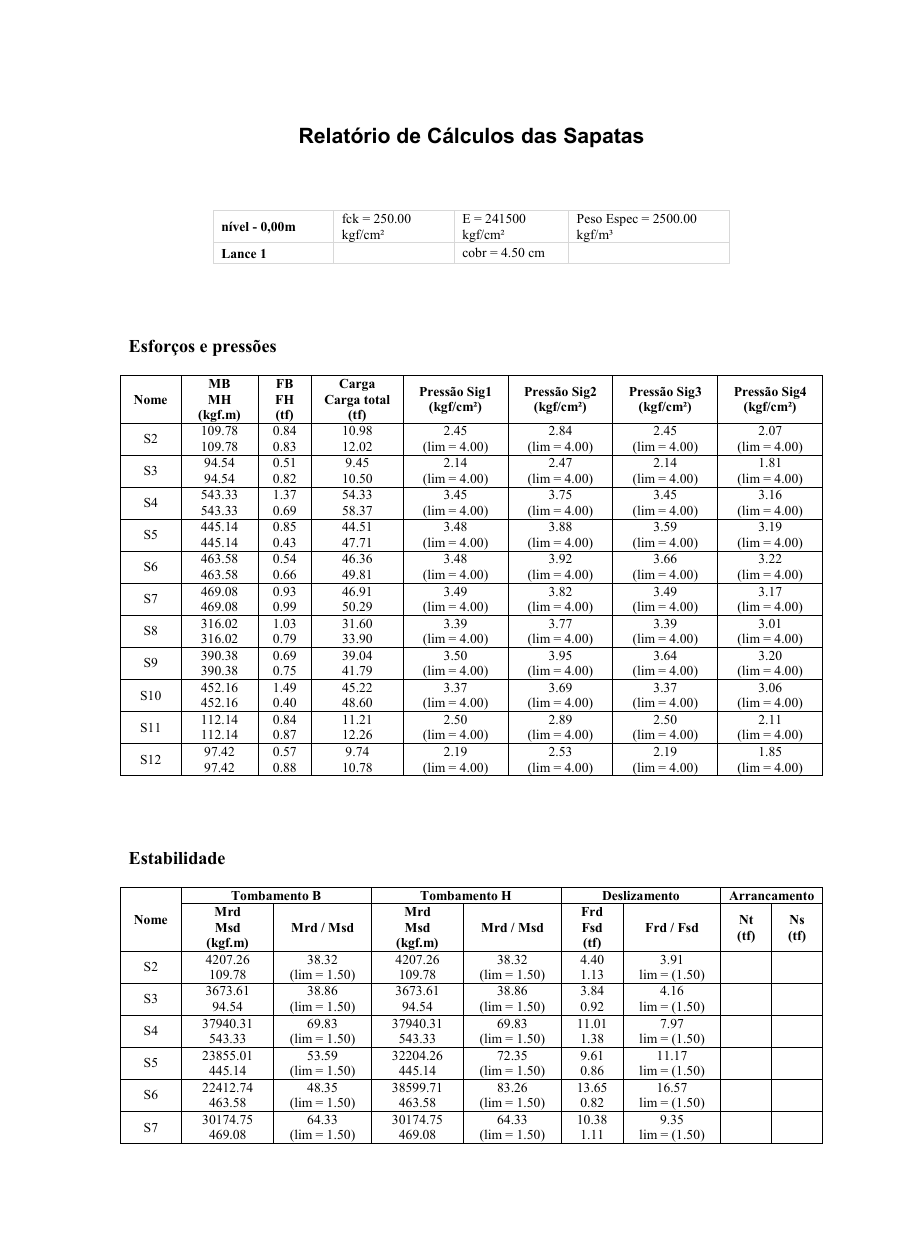 Relatório de Cálculos das Sapatas

| nível - 0,00m | fck = 250.00 kgf/cm² | E = 241500 kgf/cm² | Peso Espec = 2500.00 kgf/m³ |
|---|---|---|---|
| Lance 1 | | cobr = 4.50 cm | |

Esforços e pressões

| Nome | MB MH (kgf.m) | FB FH (tf) | Carga Carga total (tf) | Pressão Sig1 (kgf/cm²) | Pressão Sig2 (kgf/cm²) | Pressão Sig3 (kgf/cm²) | Pressão Sig4 (kgf/cm²) |
|---|---|---|---|---|---|---|---|
| S2 | 109.78 109.78 | 0.84 0.83 | 10.98 12.02 | 2.45 (lim = 4.00) | 2.84 (lim = 4.00) | 2.45 (lim = 4.00) | 2.07 (lim = 4.00) |
| S3 | 94.54 94.54 | 0.51 0.82 | 9.45 10.50 | 2.14 (lim = 4.00) | 2.47 (lim = 4.00) | 2.14 (lim = 4.00) | 1.81 (lim = 4.00) |
| S4 | 543.33 543.33 | 1.37 0.69 | 54.33 58.37 | 3.45 (lim = 4.00) | 3.75 (lim = 4.00) | 3.45 (lim = 4.00) | 3.16 (lim = 4.00) |
| S5 | 445.14 445.14 | 0.85 0.43 | 44.51 47.71 | 3.48 (lim = 4.00) | 3.88 (lim = 4.00) | 3.59 (lim = 4.00) | 3.19 (lim = 4.00) |
| S6 | 463.58 463.58 | 0.54 0.66 | 46.36 49.81 | 3.48 (lim = 4.00) | 3.92 (lim = 4.00) | 3.66 (lim = 4.00) | 3.22 (lim = 4.00) |
| S7 | 469.08 469.08 | 0.93 0.99 | 46.91 50.29 | 3.49 (lim = 4.00) | 3.82 (lim = 4.00) | 3.49 (lim = 4.00) | 3.17 (lim = 4.00) |
| S8 | 316.02 316.02 | 1.03 0.79 | 31.60 33.90 | 3.39 (lim = 4.00) | 3.77 (lim = 4.00) | 3.39 (lim = 4.00) | 3.01 (lim = 4.00) |
| S9 | 390.38 390.38 | 0.69 0.75 | 39.04 41.79 | 3.50 (lim = 4.00) | 3.95 (lim = 4.00) | 3.64 (lim = 4.00) | 3.20 (lim = 4.00) |
| S10 | 452.16 452.16 | 1.49 0.40 | 45.22 48.60 | 3.37 (lim = 4.00) | 3.69 (lim = 4.00) | 3.37 (lim = 4.00) | 3.06 (lim = 4.00) |
| S11 | 112.14 112.14 | 0.84 0.87 | 11.21 12.26 | 2.50 (lim = 4.00) | 2.89 (lim = 4.00) | 2.50 (lim = 4.00) | 2.11 (lim = 4.00) |
| S12 | 97.42 97.42 | 0.57 0.88 | 9.74 10.78 | 2.19 (lim = 4.00) | 2.53 (lim = 4.00) | 2.19 (lim = 4.00) | 1.85 (lim = 4.00) |

Estabilidade

| Nome | Tombamento B Mrd Msd (kgf.m) | Tombamento B Mrd / Msd | Tombamento H Mrd Msd (kgf.m) | Tombamento H Mrd / Msd | Deslizamento Frd Fsd (tf) | Deslizamento Frd / Fsd | Arrancamento Nt (tf) | Arrancamento Ns (tf) |
|---|---|---|---|---|---|---|---|---|
| S2 | 4207.26 109.78 | 38.32 (lim = 1.50) | 4207.26 109.78 | 38.32 (lim = 1.50) | 4.40 1.13 | 3.91 lim = (1.50) | | |
| S3 | 3673.61 94.54 | 38.86 (lim = 1.50) | 3673.61 94.54 | 38.86 (lim = 1.50) | 3.84 0.92 | 4.16 lim = (1.50) | | |
| S4 | 37940.31 543.33 | 69.83 (lim = 1.50) | 37940.31 543.33 | 69.83 (lim = 1.50) | 11.01 1.38 | 7.97 lim = (1.50) | | |
| S5 | 23855.01 445.14 | 53.59 (lim = 1.50) | 32204.26 445.14 | 72.35 (lim = 1.50) | 9.61 0.86 | 11.17 lim = (1.50) | | |
| S6 | 22412.74 463.58 | 48.35 (lim = 1.50) | 38599.71 463.58 | 83.26 (lim = 1.50) | 13.65 0.82 | 16.57 lim = (1.50) | | |
| S7 | 30174.75 469.08 | 64.33 (lim = 1.50) | 30174.75 469.08 | 64.33 (lim = 1.50) | 10.38 1.11 | 9.35 lim = (1.50) | | |